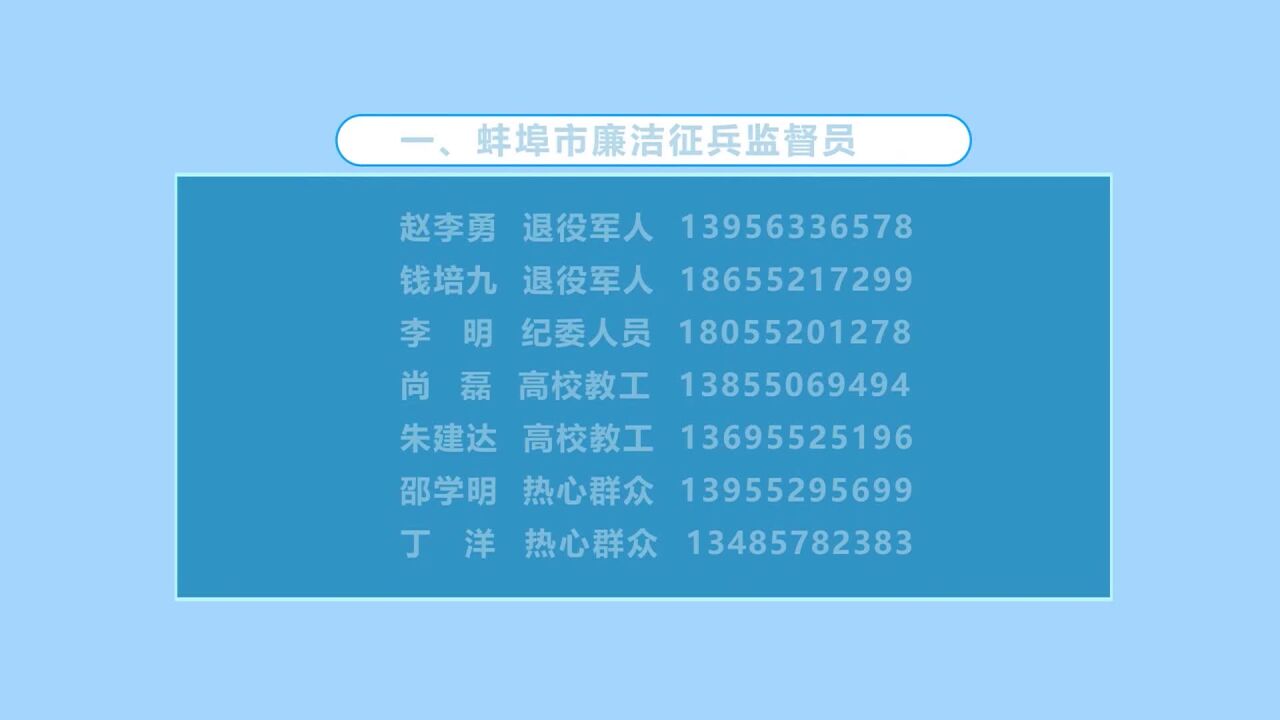 一、蚌埠市廉洁征兵监督员

赵李勇　退役军人　13956336578
钱培九　退役军人　18655217299
李　明　纪委人员　18055201278
尚　磊　高校教工　13855069494
朱建达　高校教工　13695525196
邵学明　热心群众　13955295699
丁　洋　热心群众　13485782383